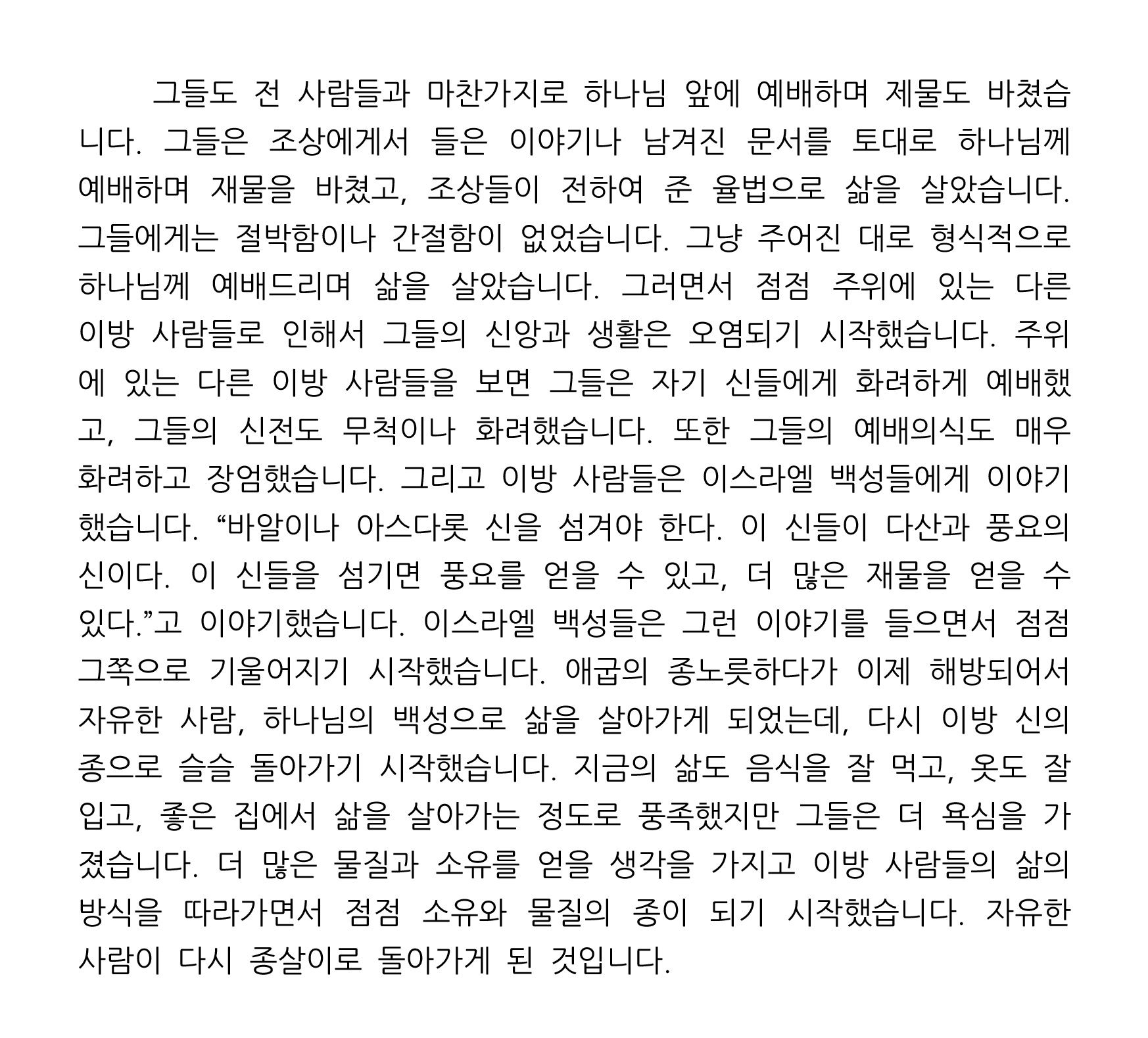 그들도 전 사람들과 마찬가지로 하나님 앞에 예배하며 제물도 바쳤습니다. 그들은 조상에게서 들은 이야기나 남겨진 문서를 토대로 하나님께 예배하며 재물을 바쳤고, 조상들이 전하여 준 율법으로 삶을 살았습니다. 그들에게는 절박함이나 간절함이 없었습니다. 그냥 주어진 대로 형식적으로 하나님께 예배드리며 삶을 살았습니다. 그러면서 점점 주위에 있는 다른 이방 사람들로 인해서 그들의 신앙과 생활은 오염되기 시작했습니다. 주위에 있는 다른 이방 사람들을 보면 그들은 자기 신들에게 화려하게 예배했고, 그들의 신전도 무척이나 화려했습니다. 또한 그들의 예배의식도 매우 화려하고 장엄했습니다. 그리고 이방 사람들은 이스라엘 백성들에게 이야기했습니다. “바알이나 아스다롯 신을 섬겨야 한다. 이 신들이 다산과 풍요의 신이다. 이 신들을 섬기면 풍요를 얻을 수 있고, 더 많은 재물을 얻을 수 있다.”고 이야기했습니다. 이스라엘 백성들은 그런 이야기를 들으면서 점점 그쪽으로 기울어지기 시작했습니다. 애굽의 종노릇하다가 이제 해방되어서 자유한 사람, 하나님의 백성으로 삶을 살아가게 되었는데, 다시 이방 신의 종으로 슬슬 돌아가기 시작했습니다. 지금의 삶도 음식을 잘 먹고, 옷도 잘 입고, 좋은 집에서 삶을 살아가는 정도로 풍족했지만 그들은 더 욕심을 가졌습니다. 더 많은 물질과 소유를 얻을 생각을 가지고 이방 사람들의 삶의 방식을 따라가면서 점점 소유와 물질의 종이 되기 시작했습니다. 자유한 사람이 다시 종살이로 돌아가게 된 것입니다.